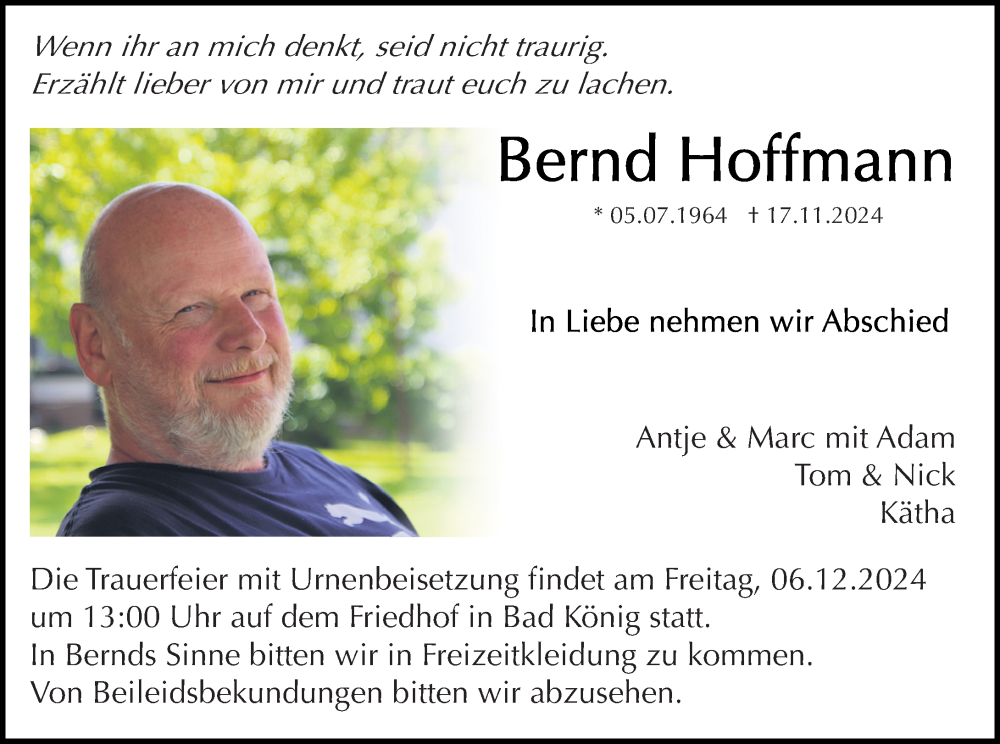 Wenn ihr an mich denkt, seid nicht traurig.
Erzählt lieber von mir und traut euch zu lachen.

Bernd Hoffmann

* 05.07.1964 † 17.11.2024

In Liebe nehmen wir Abschied

Antje & Marc mit Adam
Tom & Nick
Kätha

Die Trauerfeier mit Urnenbeisetzung findet am Freitag, 06.12.2024 um 13:00 Uhr auf dem Friedhof in Bad König statt.
In Bernds Sinne bitten wir in Freizeitkleidung zu kommen.
Von Beileidsbekundungen bitten wir abzusehen.